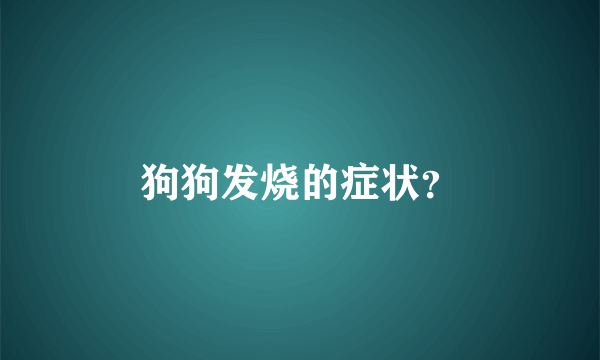 狗狗发烧的症状?